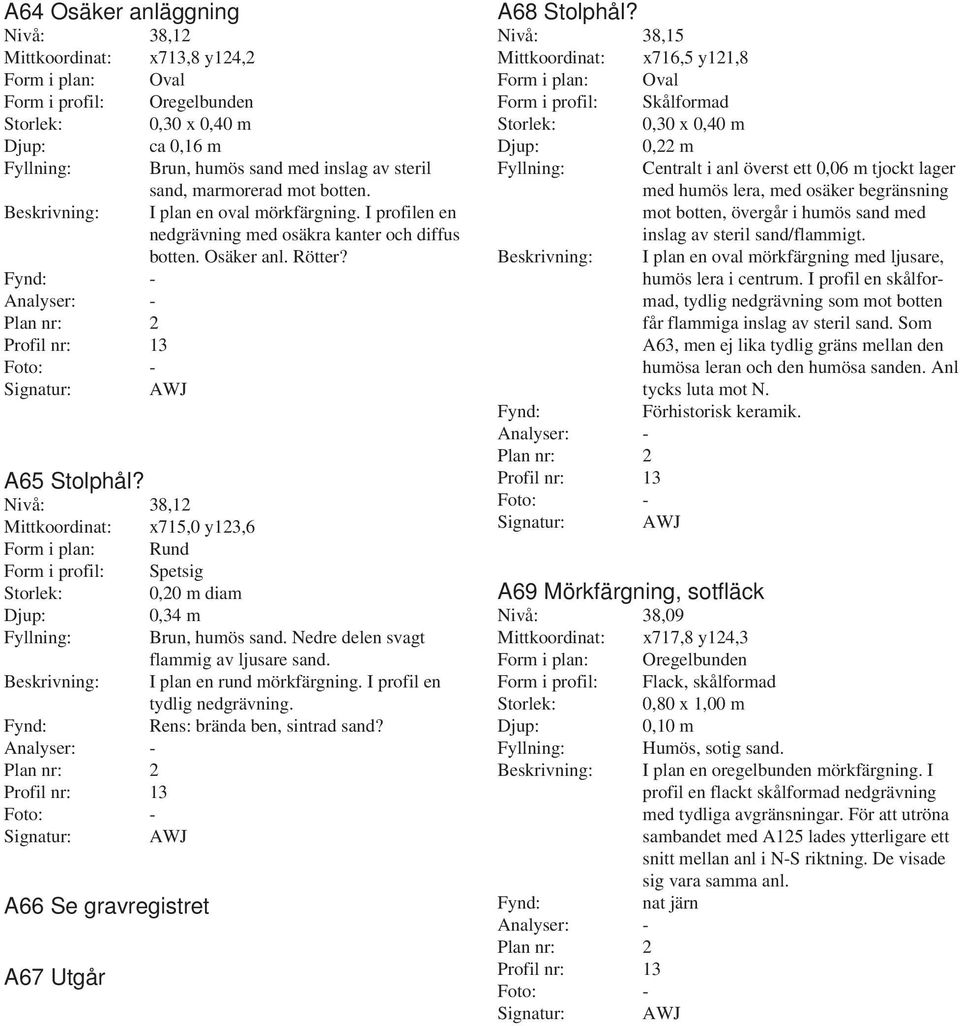 A64 Osäker anläggning
Nivå: 38,12
Mittkoordinat: x713,8 y124,2
Form i plan: Oval
Form i profil: Oregelbunden
Storlek: 0,30 x 0,40 m
Djup: ca 0,16 m
Fyllning: Brun, humös sand med inslag av steril sand, marmorerad mot botten.
Beskrivning: I plan en oval mörkfärgning. I profilen en nedgrävning med osäkra kanter och diffus botten. Osäker anl. Rötter?
Fynd: -
Analyser: -
Plan nr: 2
Profil nr: 13
Foto: -
Signatur: AWJ

A65 Stolphål?
Nivå: 38,12
Mittkoordinat: x715,0 y123,6
Form i plan: Rund
Form i profil: Spetsig
Storlek: 0,20 m diam
Djup: 0,34 m
Fyllning: Brun, humös sand. Nedre delen svagt flammig av ljusare sand.
Beskrivning: I plan en rund mörkfärgning. I profil en tydlig nedgrävning.
Fynd: Rens: brända ben, sintrad sand?
Analyser: -
Plan nr: 2
Profil nr: 13
Foto: -
Signatur: AWJ

A66 Se gravregistret

A67 Utgår

A68 Stolphål?
Nivå: 38,15
Mittkoordinat: x716,5 y121,8
Form i plan: Oval
Form i profil: Skålformad
Storlek: 0,30 x 0,40 m
Djup: 0,22 m
Fyllning: Centralt i anl överst ett 0,06 m tjockt lager med humös lera, med osäker begränsning mot botten, övergår i humös sand med inslag av steril sand/flammigt.
Beskrivning: I plan en oval mörkfärgning med ljusare, humös lera i centrum. I profil en skålformad, tydlig nedgrävning som mot botten får flammiga inslag av steril sand. Som A63, men ej lika tydlig gräns mellan den humösa leran och den humösa sanden. Anl tycks luta mot N.
Fynd: Förhistorisk keramik.
Analyser: -
Plan nr: 2
Profil nr: 13
Foto: -
Signatur: AWJ

A69 Mörkfärgning, sotfläck
Nivå: 38,09
Mittkoordinat: x717,8 y124,3
Form i plan: Oregelbunden
Form i profil: Flack, skålformad
Storlek: 0,80 x 1,00 m
Djup: 0,10 m
Fyllning: Humös, sotig sand.
Beskrivning: I plan en oregelbunden mörkfärgning. I profil en flackt skålformad nedgrävning med tydliga avgränsningar. För att utröna sambandet med A125 lades ytterligare ett snitt mellan anl i N-S riktning. De visade sig vara samma anl.
Fynd: nat järn
Analyser: -
Plan nr: 2
Profil nr: 13
Foto: -
Signatur: AWJ